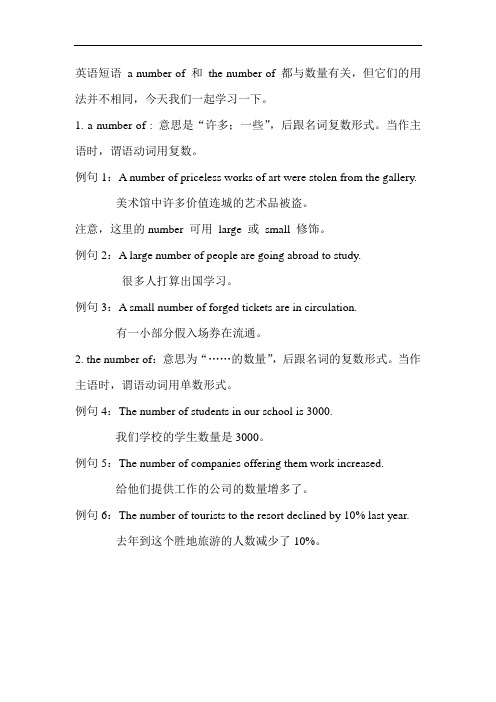 英语短语 a number of 和 the number of 都与数量有关，但它们的用法并不相同，今天我们一起学习一下。

1. a number of：意思是“许多；一些”，后跟名词复数形式。当作主语时，谓语动词用复数。

例句 1：A number of priceless works of art were stolen from the gallery.

美术馆中许多价值连城的艺术品被盗。

注意，这里的 number 可用 large 或 small 修饰。

例句 2：A large number of people are going abroad to study.

很多人打算出国学习。

例句 3：A small number of forged tickets are in circulation.

有一小部分假入场券在流通。

2. the number of：意思为“……的数量”，后跟名词的复数形式。当作主语时，谓语动词用单数形式。

例句 4：The number of students in our school is 3000.

我们学校的学生数量是 3000。

例句 5：The number of companies offering them work increased.

给他们提供工作的公司的数量增多了。

例句 6：The number of tourists to the resort declined by 10% last year.

去年到这个胜地旅游的人数减少了 10%。